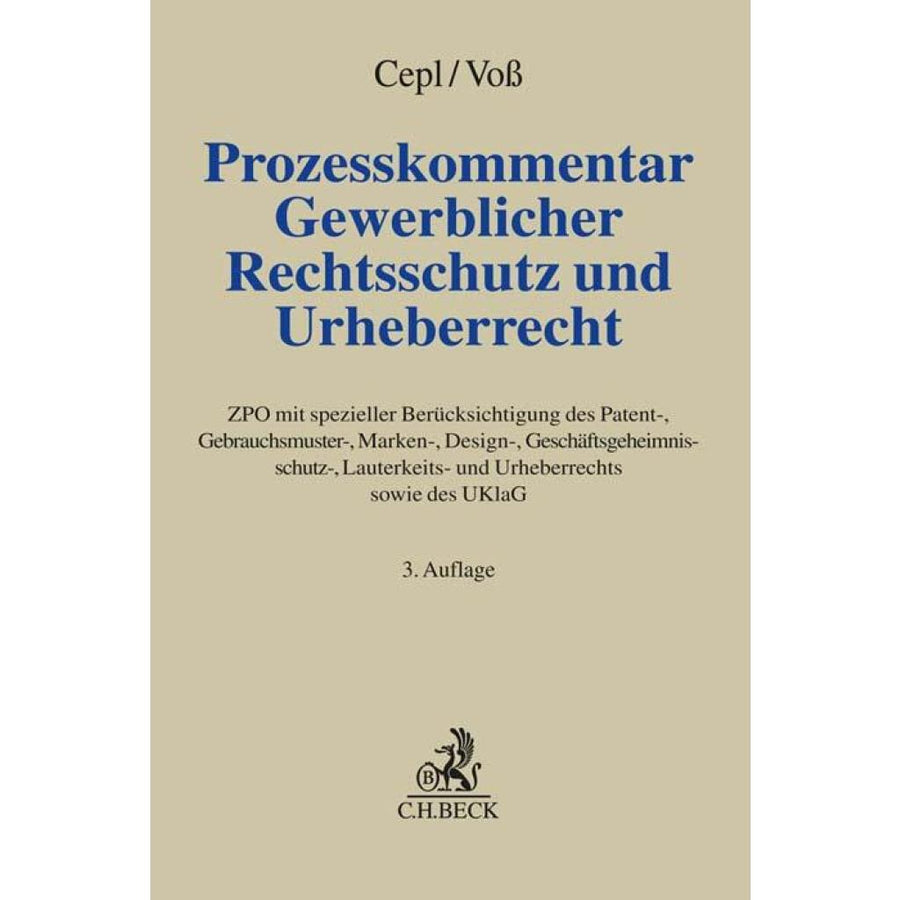 Cepl / Voß

Prozesskommentar Gewerblicher Rechtsschutz und Urheberrecht

ZPO mit spezieller Berücksichtigung des Patent-, Gebrauchsmuster-, Marken-, Design-, Geschäftsgeheimnisschutz-, Lauterkeits- und Urheberrechts sowie des UKlaG

3. Auflage

B

C.H.BECK